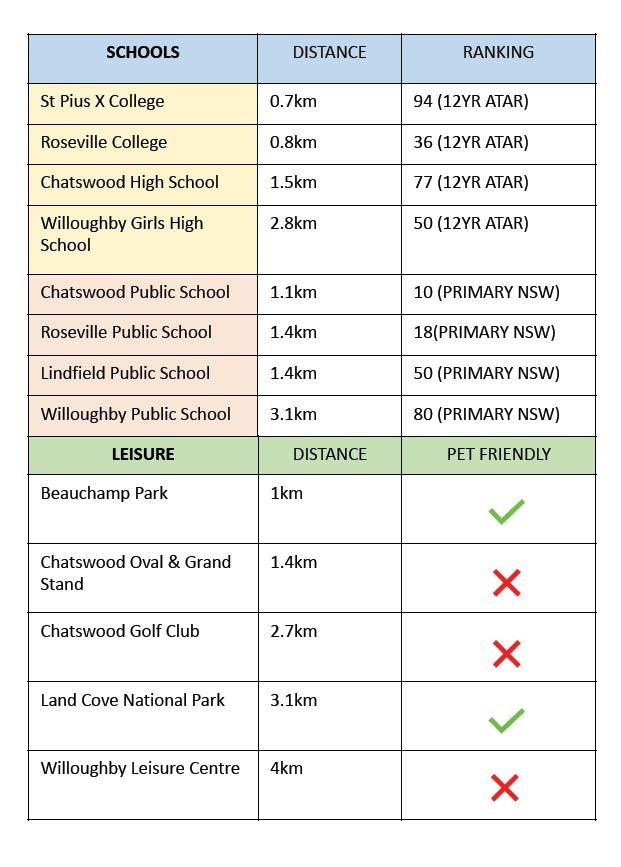 | SCHOOLS | DISTANCE | RANKING |
|---|---|---|
| St Pius X College | 0.7km | 94 (12YR ATAR) |
| Roseville College | 0.8km | 36 (12YR ATAR) |
| Chatswood High School | 1.5km | 77 (12YR ATAR) |
| Willoughby Girls High School | 2.8km | 50 (12YR ATAR) |
| Chatswood Public School | 1.1km | 10 (PRIMARY NSW) |
| Roseville Public School | 1.4km | 18(PRIMARY NSW) |
| Lindfield Public School | 1.4km | 50 (PRIMARY NSW) |
| Willoughby Public School | 3.1km | 80 (PRIMARY NSW) |
| LEISURE | DISTANCE | PET FRIENDLY |
| Beauchamp Park | 1km | ✓ |
| Chatswood Oval & Grand Stand | 1.4km | ✗ |
| Chatswood Golf Club | 2.7km | ✗ |
| Land Cove National Park | 3.1km | ✓ |
| Willoughby Leisure Centre | 4km | ✗ |